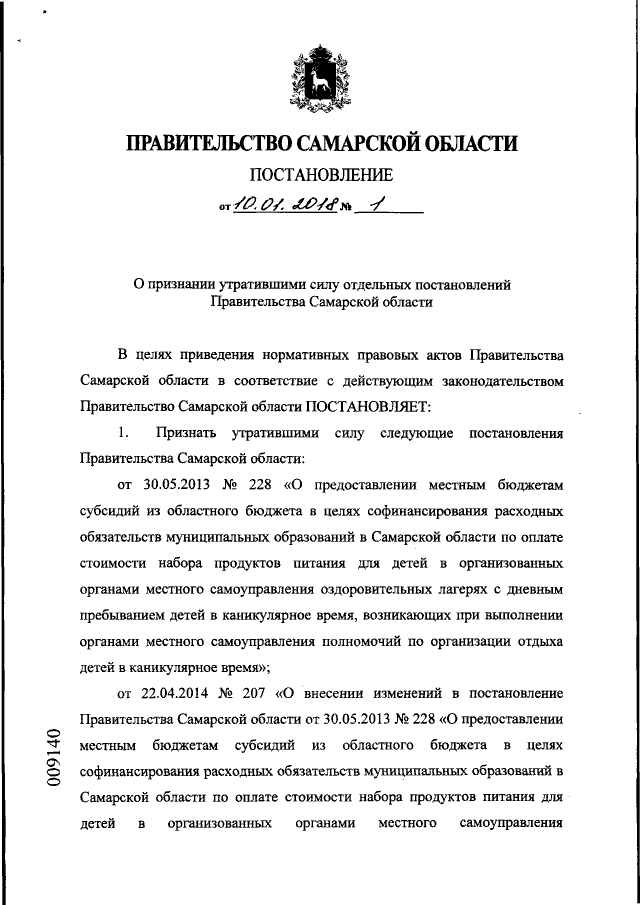 ПРАВИТЕЛЬСТВО САМАРСКОЙ ОБЛАСТИ

ПОСТАНОВЛЕНИЕ

от 10.01.2018 № 1

О признании утратившими силу отдельных постановлений Правительства Самарской области

В целях приведения нормативных правовых актов Правительства Самарской области в соответствие с действующим законодательством Правительство Самарской области ПОСТАНОВЛЯЕТ:

1. Признать утратившими силу следующие постановления Правительства Самарской области:

от 30.05.2013 № 228 «О предоставлении местным бюджетам субсидий из областного бюджета в целях софинансирования расходных обязательств муниципальных образований в Самарской области по оплате стоимости набора продуктов питания для детей в организованных органами местного самоуправления оздоровительных лагерях с дневным пребыванием детей в каникулярное время, возникающих при выполнении органами местного самоуправления полномочий по организации отдыха детей в каникулярное время»;

от 22.04.2014 № 207 «О внесении изменений в постановление Правительства Самарской области от 30.05.2013 № 228 «О предоставлении местным бюджетам субсидий из областного бюджета в целях софинансирования расходных обязательств муниципальных образований в Самарской области по оплате стоимости набора продуктов питания для детей в организованных органами местного самоуправления

009140